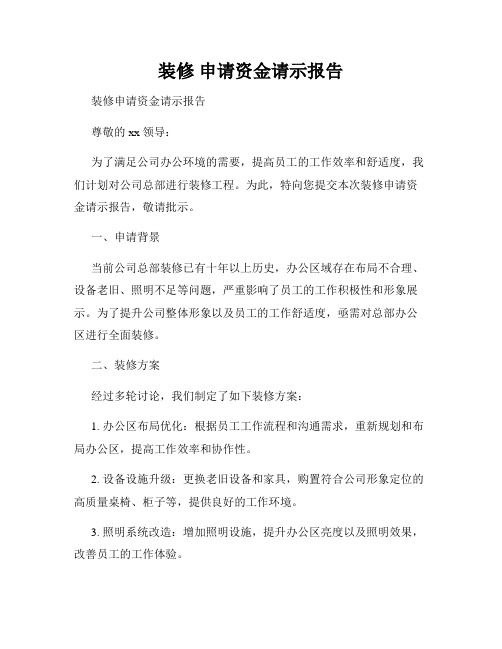 装修 申请资金请示报告

装修申请资金请示报告

尊敬的 xx 领导：

为了满足公司办公环境的需要，提高员工的工作效率和舒适度，我们计划对公司总部进行装修工程。为此，特向您提交本次装修申请资金请示报告，敬请批示。

一、申请背景

当前公司总部装修已有十年以上历史，办公区域存在布局不合理、设备老旧、照明不足等问题，严重影响了员工的工作积极性和形象展示。为了提升公司整体形象以及员工的工作舒适度，亟需对总部办公区进行全面装修。

二、装修方案

经过多轮讨论，我们制定了如下装修方案：

1. 办公区布局优化：根据员工工作流程和沟通需求，重新规划和布局办公区，提高工作效率和协作性。

2. 设备设施升级：更换老旧设备和家具，购置符合公司形象定位的高质量桌椅、柜子等，提供良好的工作环境。

3. 照明系统改造：增加照明设施，提升办公区亮度以及照明效果，改善员工的工作体验。